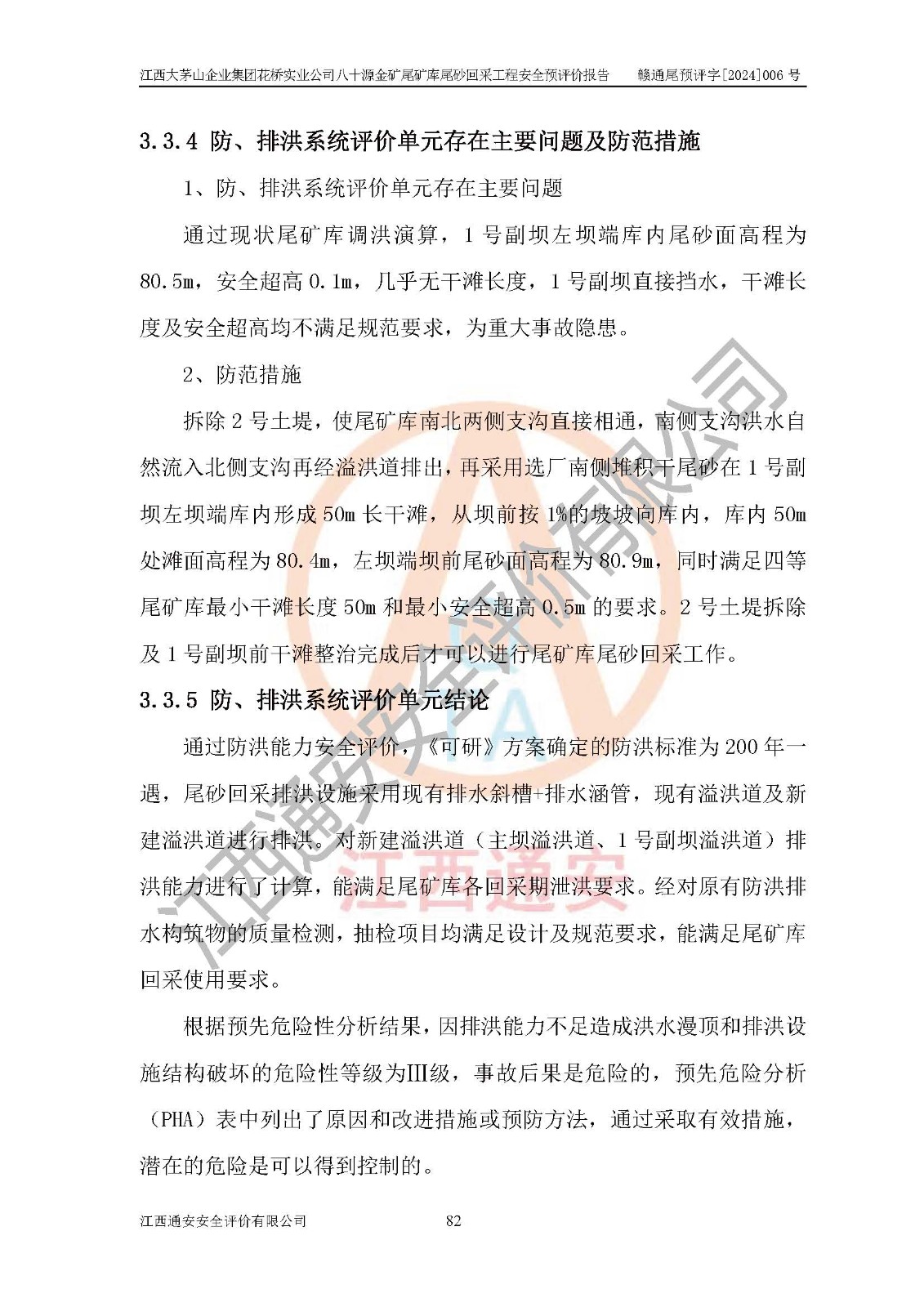 江西大茅山企业集团花桥实业公司八十源金矿尾矿库尾砂回采工程安全预评价报告 赣通尾预评字[2024]006 号

3.3.4 防、排洪系统评价单元存在主要问题及防范措施

1、防、排洪系统评价单元存在主要问题

通过现状尾矿库调洪演算，1 号副坝左坝端库内尾砂面高程为 80.5m，安全超高 0.1m，几乎无干滩长度，1 号副坝直接挡水，干滩长度及安全超高均不满足规范要求，为重大事故隐患。

2、防范措施

拆除 2 号土堤，使尾矿库南北两侧支沟直接相通，南侧支沟洪水自然流入北侧支沟再经溢洪道排出，再采用选厂南侧堆积干尾砂在 1 号副坝左坝端库内形成 50m 长干滩，从坝前按 1%的坡坡向库内，库内 50m 处滩面高程为 80.4m，左坝端坝前尾砂面高程为 80.9m，同时满足四等尾矿库最小干滩长度 50m 和最小安全超高 0.5m 的要求。2 号土堤拆除及 1 号副坝前干滩整治完成后才可以进行尾矿库尾砂回采工作。

3.3.5 防、排洪系统评价单元结论

通过防洪能力安全评价，《可研》方案确定的防洪标准为 200 年一遇，尾砂回采排洪设施采用现有排水斜槽+排水涵管，现有溢洪道及新建溢洪道进行排洪。对新建溢洪道（主坝溢洪道、1 号副坝溢洪道）排洪能力进行了计算，能满足尾矿库各回采期泄洪要求。经对原有防洪排水构筑物的质量检测，抽检项目均满足设计及规范要求，能满足尾矿库回采使用要求。

根据预先危险性分析结果，因排洪能力不足造成洪水漫顶和排洪设施结构破坏的危险性等级为III级，事故后果是危险的，预先危险分析（PHA）表中列出了原因和改进措施或预防方法，通过采取有效措施，潜在的危险是可以得到控制的。

江西通安安全评价有限公司 82

江西通安安全评价有限公司
江西通安